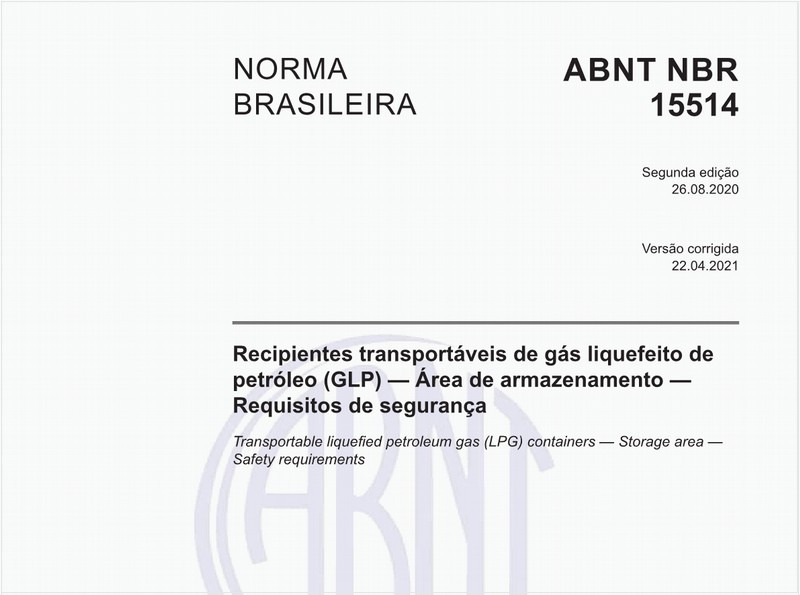 NORMA BRASILEIRA

ABNT NBR 15514

Segunda edição
26.08.2020

Versão corrigida
22.04.2021

Recipientes transportáveis de gás liquefeito de petróleo (GLP) — Área de armazenamento — Requisitos de segurança

Transportable liquefied petroleum gas (LPG) containers — Storage area — Safety requirements

ABNT